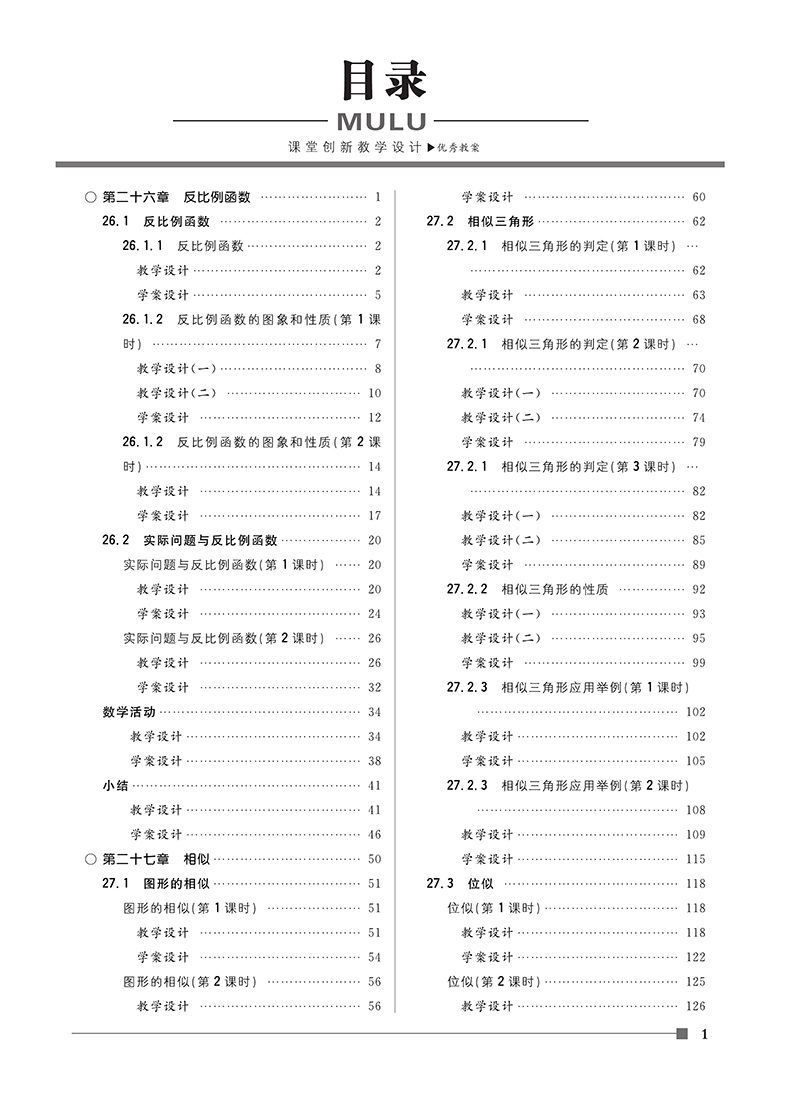 目录

MULU

课堂创新教学设计▶优秀教案

○ 第二十六章 反比例函数 …… 1
26.1 反比例函数 …… 2
26.1.1 反比例函数 …… 2
教学设计 …… 2
学案设计 …… 5
26.1.2 反比例函数的图象和性质(第1课时) …… 7
教学设计(一) …… 8
教学设计(二) …… 10
学案设计 …… 12
26.1.2 反比例函数的图象和性质(第2课时) …… 14
教学设计 …… 14
学案设计 …… 17
26.2 实际问题与反比例函数 …… 20
实际问题与反比例函数(第1课时) …… 20
教学设计 …… 20
学案设计 …… 24
实际问题与反比例函数(第2课时) …… 26
教学设计 …… 26
学案设计 …… 32
数学活动 …… 34
教学设计 …… 34
学案设计 …… 38
小结 …… 41
教学设计 …… 41
学案设计 …… 46
○ 第二十七章 相似 …… 50
27.1 图形的相似 …… 51
图形的相似(第1课时) …… 51
教学设计 …… 51
学案设计 …… 54
图形的相似(第2课时) …… 56
教学设计 …… 56

学案设计 …… 60
27.2 相似三角形 …… 62
27.2.1 相似三角形的判定(第1课时) …… 62
教学设计 …… 63
学案设计 …… 68
27.2.1 相似三角形的判定(第2课时) …… 70
教学设计(一) …… 70
教学设计(二) …… 74
学案设计 …… 79
27.2.1 相似三角形的判定(第3课时) …… 82
教学设计(一) …… 82
教学设计(二) …… 85
学案设计 …… 89
27.2.2 相似三角形的性质 …… 92
教学设计(一) …… 93
教学设计(二) …… 95
学案设计 …… 99
27.2.3 相似三角形应用举例(第1课时) …… 102
教学设计 …… 102
学案设计 …… 105
27.2.3 相似三角形应用举例(第2课时) …… 108
教学设计 …… 109
学案设计 …… 115
27.3 位似 …… 118
位似(第1课时) …… 118
教学设计 …… 118
学案设计 …… 122
位似(第2课时) …… 125
教学设计 …… 126

1